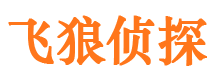 飞狼侦探